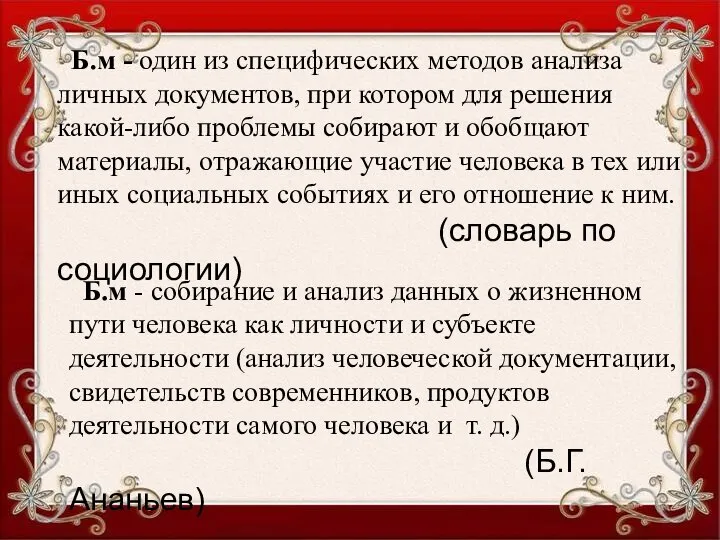 Б.м - один из специфических методов анализа личных документов, при котором для решения какой-либо проблемы собирают и обобщают материалы, отражающие участие человека в тех или иных социальных событиях и его отношение к ним. (словарь по социологии)

Б.м - собирание и анализ данных о жизненном пути человека как личности и субъекте деятельности (анализ человеческой документации, свидетельств современников, продуктов деятельности самого человека и т. д.) (Б.Г. Ананьев)